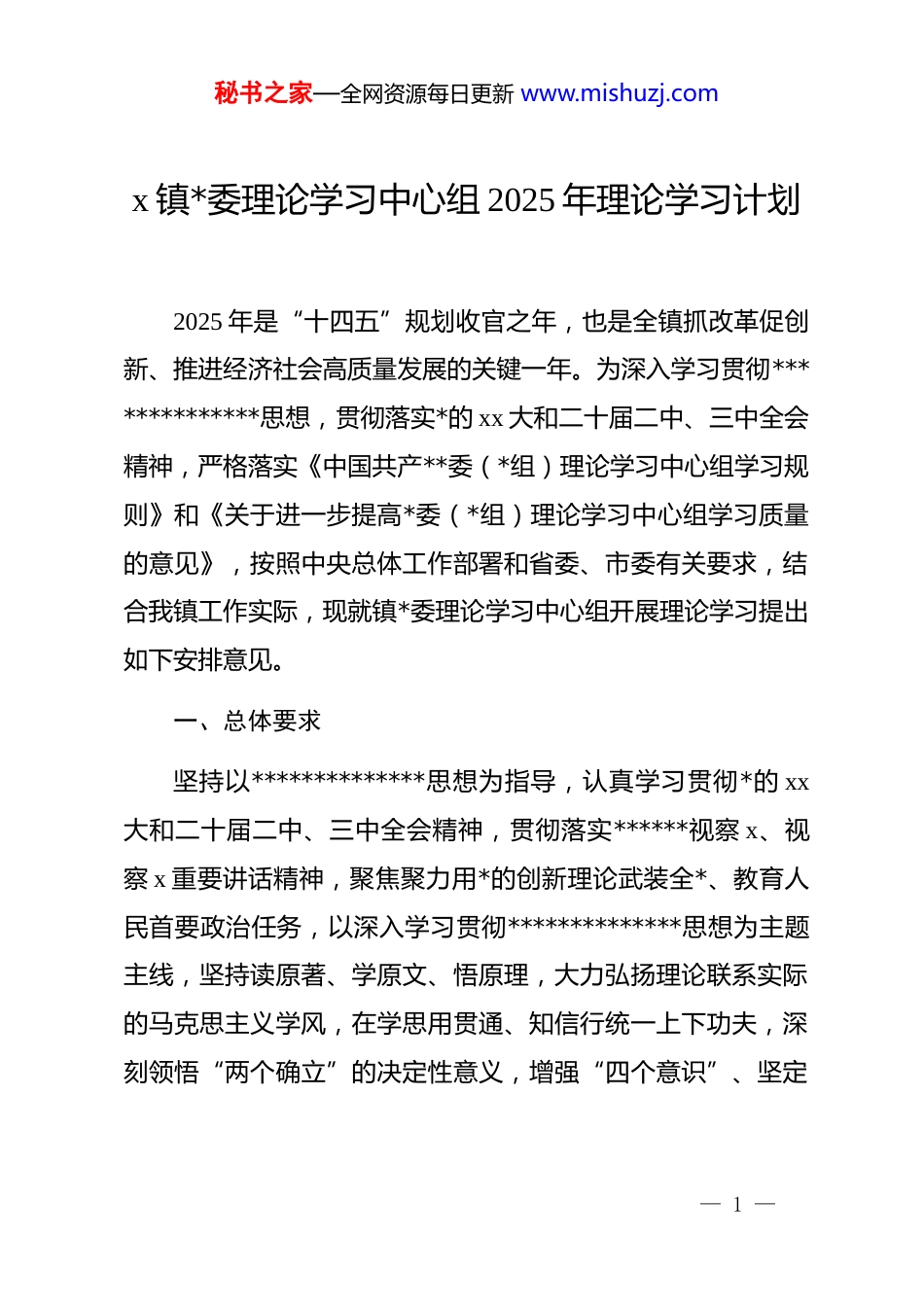 秘书之家—全网资源每日更新 www.mishuzj.com

x 镇*委理论学习中心组 2025 年理论学习计划

2025 年是“十四五”规划收官之年，也是全镇抓改革促创新、推进经济社会高质量发展的关键一年。为深入学习贯彻**************思想，贯彻落实*的 xx 大和二十届二中、三中全会精神，严格落实《中国共产**委（*组）理论学习中心组学习规则》和《关于进一步提高*委（*组）理论学习中心组学习质量的意见》，按照中央总体工作部署和省委、市委有关要求，结合我镇工作实际，现就镇*委理论学习中心组开展理论学习提出如下安排意见。

一、总体要求

坚持以**************思想为指导，认真学习贯彻*的 xx 大和二十届二中、三中全会精神，贯彻落实******视察 x、视察 x 重要讲话精神，聚焦聚力用*的创新理论武装全*、教育人民首要政治任务，以深入学习贯彻**************思想为主题主线，坚持读原著、学原文、悟原理，大力弘扬理论联系实际的马克思主义学风，在学思用贯通、知信行统一上下功夫，深刻领悟“两个确立”的决定性意义，增强“四个意识”、坚定

— 1 —